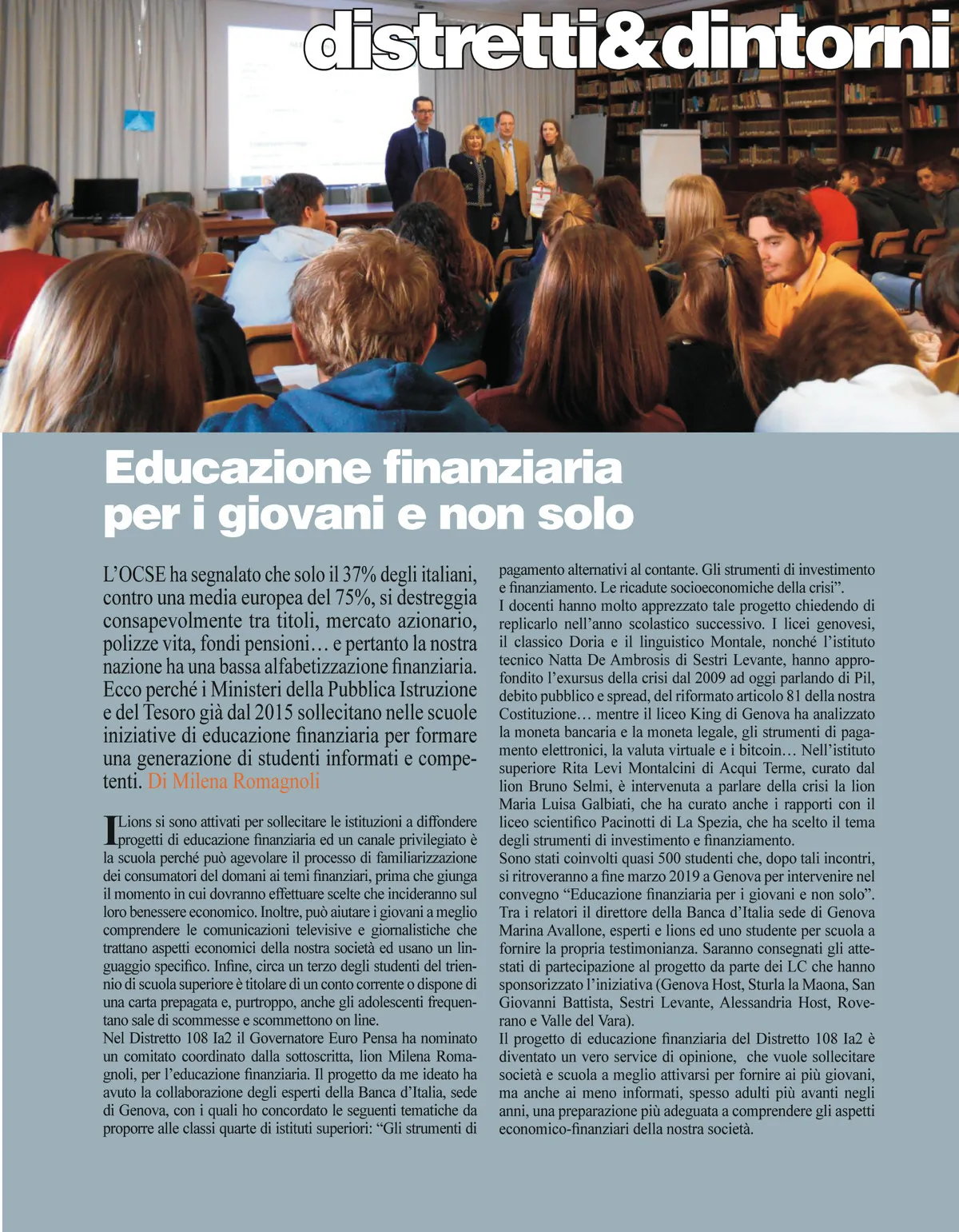 distretti&dintorni

Educazione finanziaria per i giovani e non solo

L'OCSE ha segnalato che solo il 37% degli italiani, contro una media europea del 75%, si destreggia consapevolmente tra titoli, mercato azionario, polizze vita, fondi pensioni… e pertanto la nostra nazione ha una bassa alfabetizzazione finanziaria. Ecco perché i Ministeri della Pubblica Istruzione e del Tesoro già dal 2015 sollecitano nelle scuole iniziative di educazione finanziaria per formare una generazione di studenti informati e competenti. Di Milena Romagnoli

I Lions si sono attivati per sollecitare le istituzioni a diffondere progetti di educazione finanziaria ed un canale privilegiato è la scuola perché può agevolare il processo di familiarizzazione dei consumatori del domani ai temi finanziari, prima che giunga il momento in cui dovranno effettuare scelte che incideranno sul loro benessere economico. Inoltre, può aiutare i giovani a meglio comprendere le comunicazioni televisive e giornalistiche che trattano aspetti economici della nostra società ed usano un linguaggio specifico. Infine, circa un terzo degli studenti del triennio di scuola superiore è titolare di un conto corrente o dispone di una carta prepagata e, purtroppo, anche gli adolescenti frequentano sale di scommesse e scommettono on line.
Nel Distretto 108 Ia2 il Governatore Euro Pensa ha nominato un comitato coordinato dalla sottoscritta, lion Milena Romagnoli, per l'educazione finanziaria. Il progetto da me ideato ha avuto la collaborazione degli esperti della Banca d'Italia, sede di Genova, con i quali ho concordato le seguenti tematiche da proporre alle classi quarte di istituti superiori: "Gli strumenti di pagamento alternativi al contante. Gli strumenti di investimento e finanziamento. Le ricadute socioeconomiche della crisi".
I docenti hanno molto apprezzato tale progetto chiedendo di replicarlo nell'anno scolastico successivo. I licei genovesi, il classico Doria e il linguistico Montale, nonché l'istituto tecnico Natta De Ambrosis di Sestri Levante, hanno approfondito l'exursus della crisi dal 2009 ad oggi parlando di Pil, debito pubblico e spread, del riformato articolo 81 della nostra Costituzione… mentre il liceo King di Genova ha analizzato la moneta bancaria e la moneta legale, gli strumenti di pagamento elettronici, la valuta virtuale e i bitcoin… Nell'istituto superiore Rita Levi Montalcini di Acqui Terme, curato dal lion Bruno Selmi, è intervenuta a parlare della crisi la lion Maria Luisa Galbiati, che ha curato anche i rapporti con il liceo scientifico Pacinotti di La Spezia, che ha scelto il tema degli strumenti di investimento e finanziamento.
Sono stati coinvolti quasi 500 studenti che, dopo tali incontri, si ritroveranno a fine marzo 2019 a Genova per intervenire nel convegno "Educazione finanziaria per i giovani e non solo". Tra i relatori il direttore della Banca d'Italia sede di Genova Marina Avallone, esperti e lions ed uno studente per scuola a fornire la propria testimonianza. Saranno consegnati gli attestati di partecipazione al progetto da parte dei LC che hanno sponsorizzato l'iniziativa (Genova Host, Sturla la Maona, San Giovanni Battista, Sestri Levante, Alessandria Host, Roverano e Valle del Vara).
Il progetto di educazione finanziaria del Distretto 108 Ia2 è diventato un vero service di opinione, che vuole sollecitare società e scuola a meglio attivarsi per fornire ai più giovani, ma anche ai meno informati, spesso adulti più avanti negli anni, una preparazione più adeguata a comprendere gli aspetti economico-finanziari della nostra società.